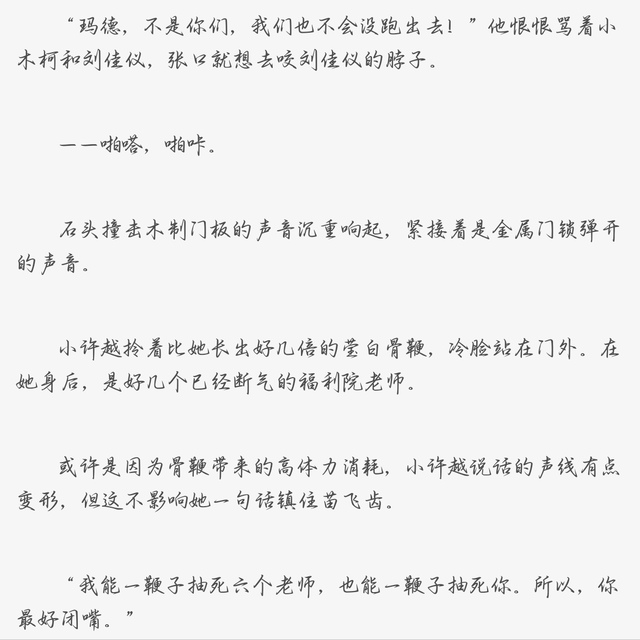 “玛德，不是你们，我们也不会没跑出去！”他恨恨骂着小木柯和刘佳仪，张口就想去咬刘佳仪的脖子。

——啪嗒，啪咔。

石头撞击木制门板的声音沉重响起，紧接着是金属门锁弹开的声音。

小许越拎着比她长出好几倍的莹白骨鞭，冷脸站在门外。在她身后，是好几个已经断气的福利院老师。

或许是因为骨鞭带来的高体力消耗，小许越说话的声线有点变形，但这不影响她一句话镇住苗飞齿。

“我能一鞭子抽死六个老师，也能一鞭子抽死你。所以，你最好闭嘴。”